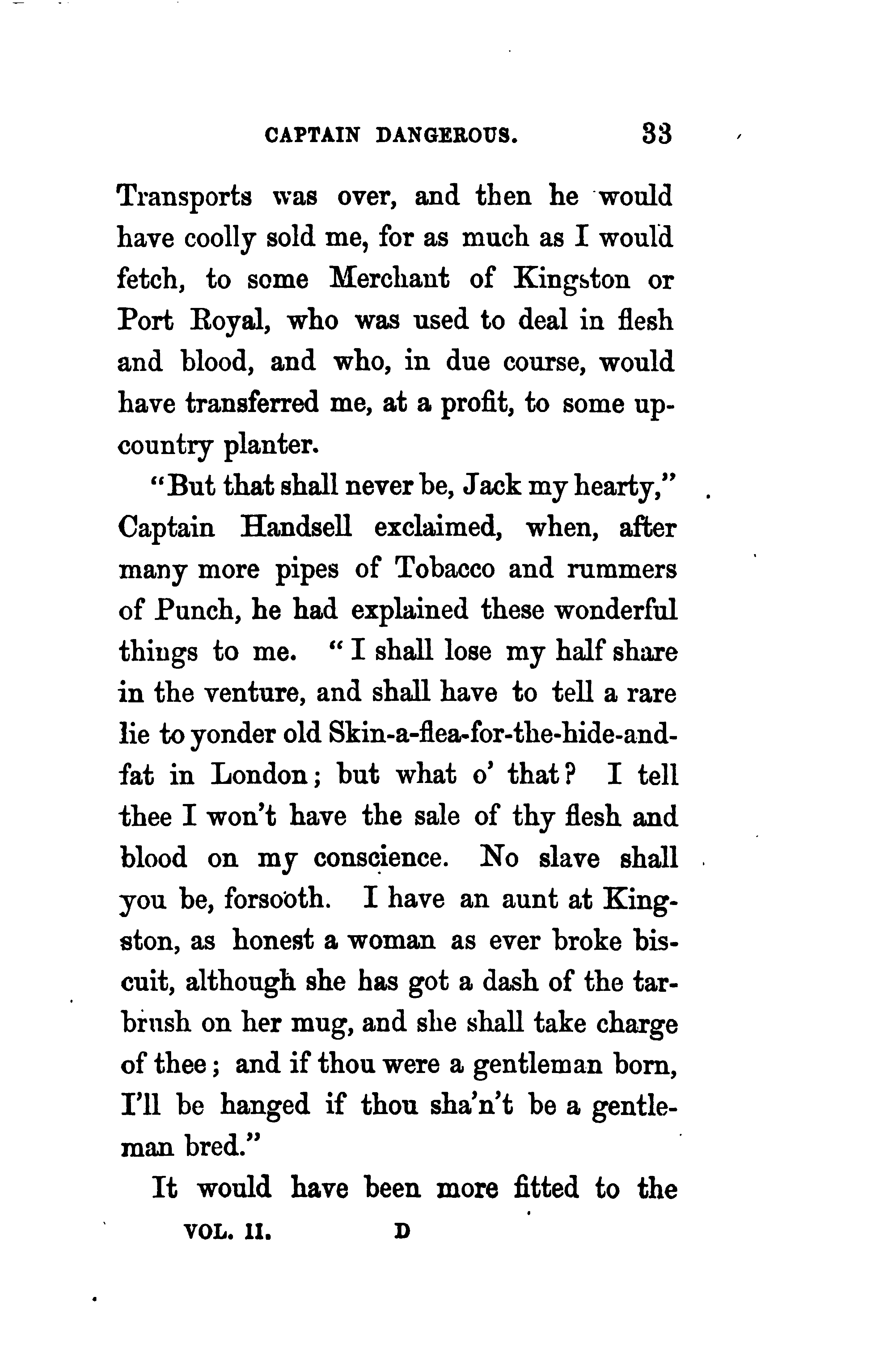 CAPTAIN DANGEROUS. 33

Transports was over, and then he would have coolly sold me, for as much as I would fetch, to some Merchant of Kingston or Port Royal, who was used to deal in flesh and blood, and who, in due course, would have transferred me, at a profit, to some up-country planter.

"But that shall never be, Jack my hearty," Captain Handsell exclaimed, when, after many more pipes of Tobacco and rummers of Punch, he had explained these wonderful things to me. "I shall lose my half share in the venture, and shall have to tell a rare lie to yonder old Skin-a-flea-for-the-hide-and-fat in London; but what o' that? I tell thee I won't have the sale of thy flesh and blood on my conscience. No slave shall you be, forsooth. I have an aunt at Kingston, as honest a woman as ever broke biscuit, although she has got a dash of the tar-brush on her mug, and she shall take charge of thee; and if thou were a gentleman born, I'll be hanged if thou sha'n't be a gentleman bred."

It would have been more fitted to the

VOL. II. D